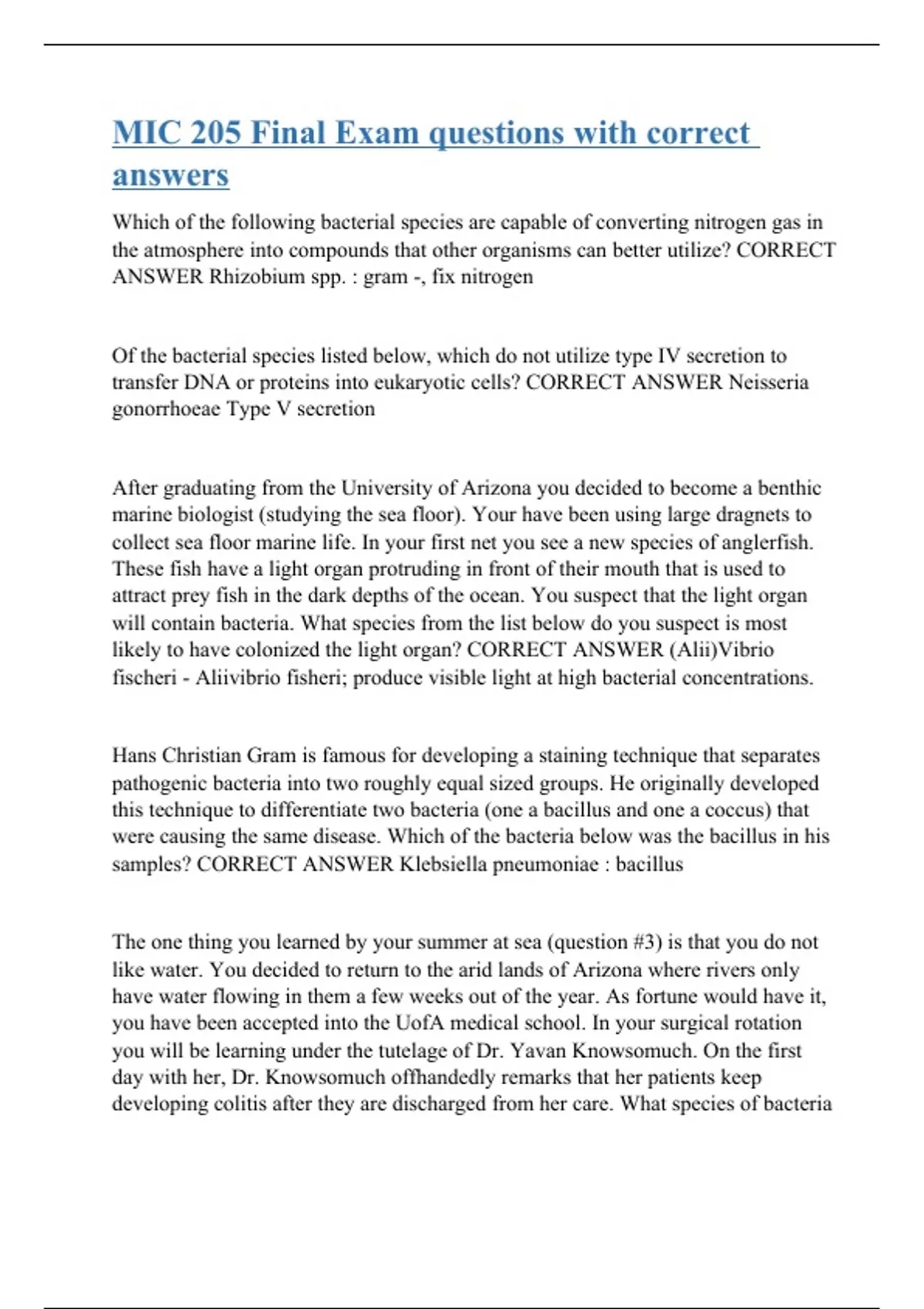 MIC 205 Final Exam questions with correct answers

Which of the following bacterial species are capable of converting nitrogen gas in the atmosphere into compounds that other organisms can better utilize? CORRECT ANSWER Rhizobium spp. : gram -, fix nitrogen

Of the bacterial species listed below, which do not utilize type IV secretion to transfer DNA or proteins into eukaryotic cells? CORRECT ANSWER Neisseria gonorrhoeae Type V secretion

After graduating from the University of Arizona you decided to become a benthic marine biologist (studying the sea floor). Your have been using large dragnets to collect sea floor marine life. In your first net you see a new species of anglerfish. These fish have a light organ protruding in front of their mouth that is used to attract prey fish in the dark depths of the ocean. You suspect that the light organ will contain bacteria. What species from the list below do you suspect is most likely to have colonized the light organ? CORRECT ANSWER (Alii)Vibrio fischeri - Aliivibrio fisheri; produce visible light at high bacterial concentrations.

Hans Christian Gram is famous for developing a staining technique that separates pathogenic bacteria into two roughly equal sized groups. He originally developed this technique to differentiate two bacteria (one a bacillus and one a coccus) that were causing the same disease. Which of the bacteria below was the bacillus in his samples? CORRECT ANSWER Klebsiella pneumoniae : bacillus

The one thing you learned by your summer at sea (question #3) is that you do not like water. You decided to return to the arid lands of Arizona where rivers only have water flowing in them a few weeks out of the year. As fortune would have it, you have been accepted into the UofA medical school. In your surgical rotation you will be learning under the tutelage of Dr. Yavan Knowsomuch. On the first day with her, Dr. Knowsomuch offhandedly remarks that her patients keep developing colitis after they are discharged from her care. What species of bacteria